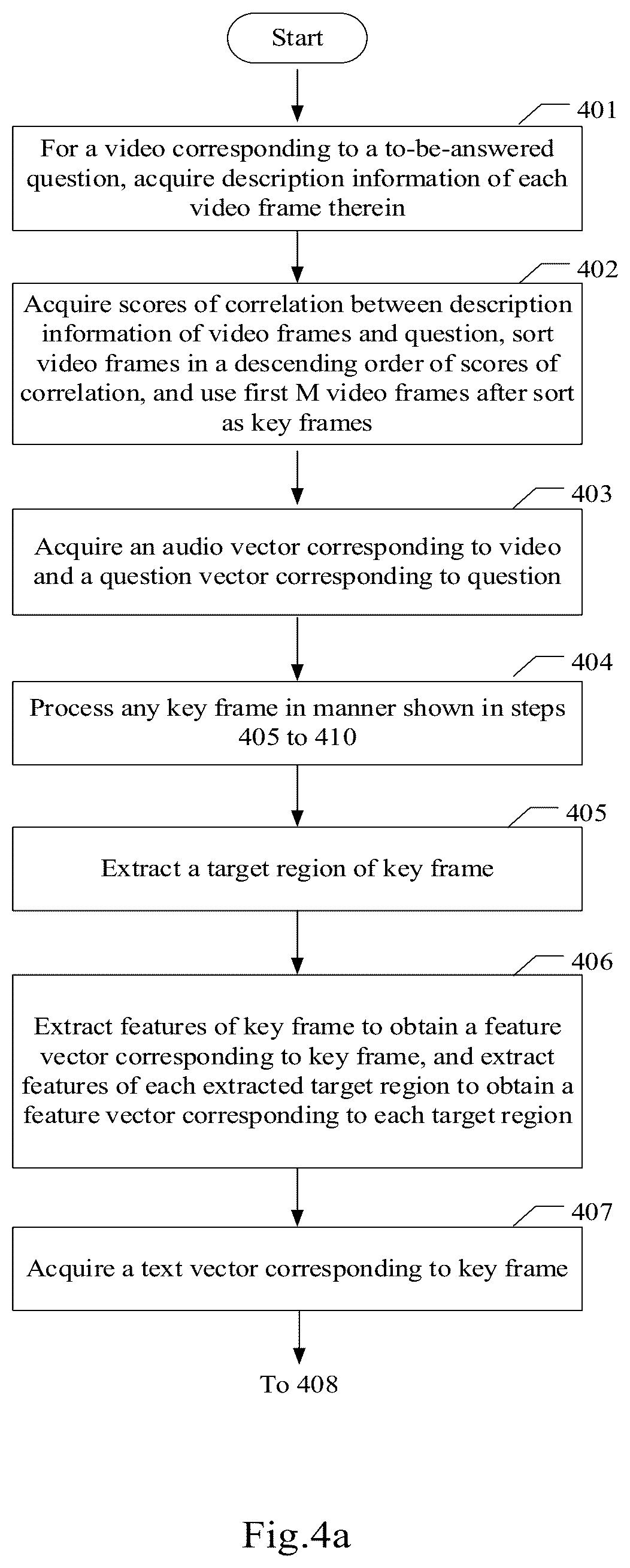 Start

401

For a video corresponding to a to-be-answered question, acquire description information of each video frame therein

402

Acquire scores of correlation between description information of video frames and question, sort video frames in a descending order of scores of correlation, and use first M video frames after sort as key frames

403

Acquire an audio vector corresponding to video and a question vector corresponding to question

404

Process any key frame in manner shown in steps 405 to 410

405

Extract a target region of key frame

406

Extract features of key frame to obtain a feature vector corresponding to key frame, and extract features of each extracted target region to obtain a feature vector corresponding to each target region

407

Acquire a text vector corresponding to key frame

To 408

Fig.4a